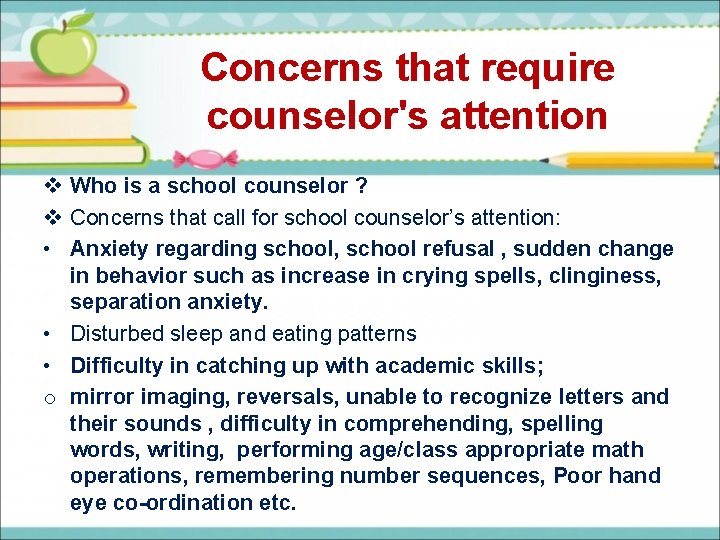 Concerns that require counselor's attention

❖ Who is a school counselor ?

❖ Concerns that call for school counselor's attention:

• Anxiety regarding school, school refusal , sudden change in behavior such as increase in crying spells, clinginess, separation anxiety.

• Disturbed sleep and eating patterns

• Difficulty in catching up with academic skills;

o mirror imaging, reversals, unable to recognize letters and their sounds , difficulty in comprehending, spelling words, writing, performing age/class appropriate math operations, remembering number sequences, Poor hand eye co-ordination etc.